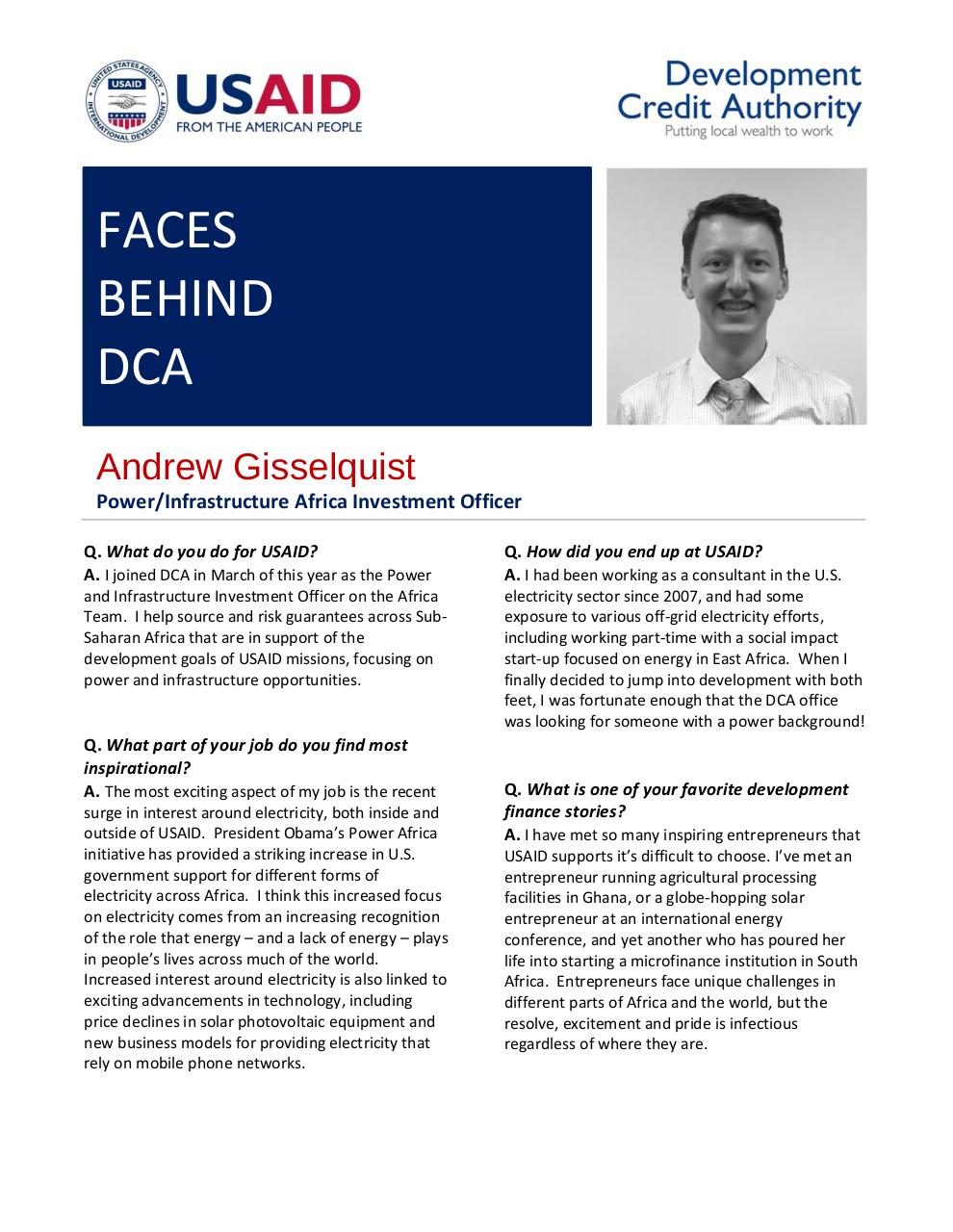 UNITED STATES AGENCY INTERNATIONAL DEVELOPMENT USAID

USAID
FROM THE AMERICAN PEOPLE

Development Credit Authority
Putting local wealth to work

FACES BEHIND DCA

Andrew Gisselquist
Power/Infrastructure Africa Investment Officer

Q. What do you do for USAID?
A. I joined DCA in March of this year as the Power and Infrastructure Investment Officer on the Africa Team. I help source and risk guarantees across Sub-Saharan Africa that are in support of the development goals of USAID missions, focusing on power and infrastructure opportunities.

Q. What part of your job do you find most inspirational?
A. The most exciting aspect of my job is the recent surge in interest around electricity, both inside and outside of USAID. President Obama's Power Africa initiative has provided a striking increase in U.S. government support for different forms of electricity across Africa. I think this increased focus on electricity comes from an increasing recognition of the role that energy – and a lack of energy – plays in people's lives across much of the world. Increased interest around electricity is also linked to exciting advancements in technology, including price declines in solar photovoltaic equipment and new business models for providing electricity that rely on mobile phone networks.

Q. How did you end up at USAID?
A. I had been working as a consultant in the U.S. electricity sector since 2007, and had some exposure to various off-grid electricity efforts, including working part-time with a social impact start-up focused on energy in East Africa. When I finally decided to jump into development with both feet, I was fortunate enough that the DCA office was looking for someone with a power background!

Q. What is one of your favorite development finance stories?
A. I have met so many inspiring entrepreneurs that USAID supports it's difficult to choose. I've met an entrepreneur running agricultural processing facilities in Ghana, or a globe-hopping solar entrepreneur at an international energy conference, and yet another who has poured her life into starting a microfinance institution in South Africa. Entrepreneurs face unique challenges in different parts of Africa and the world, but the resolve, excitement and pride is infectious regardless of where they are.